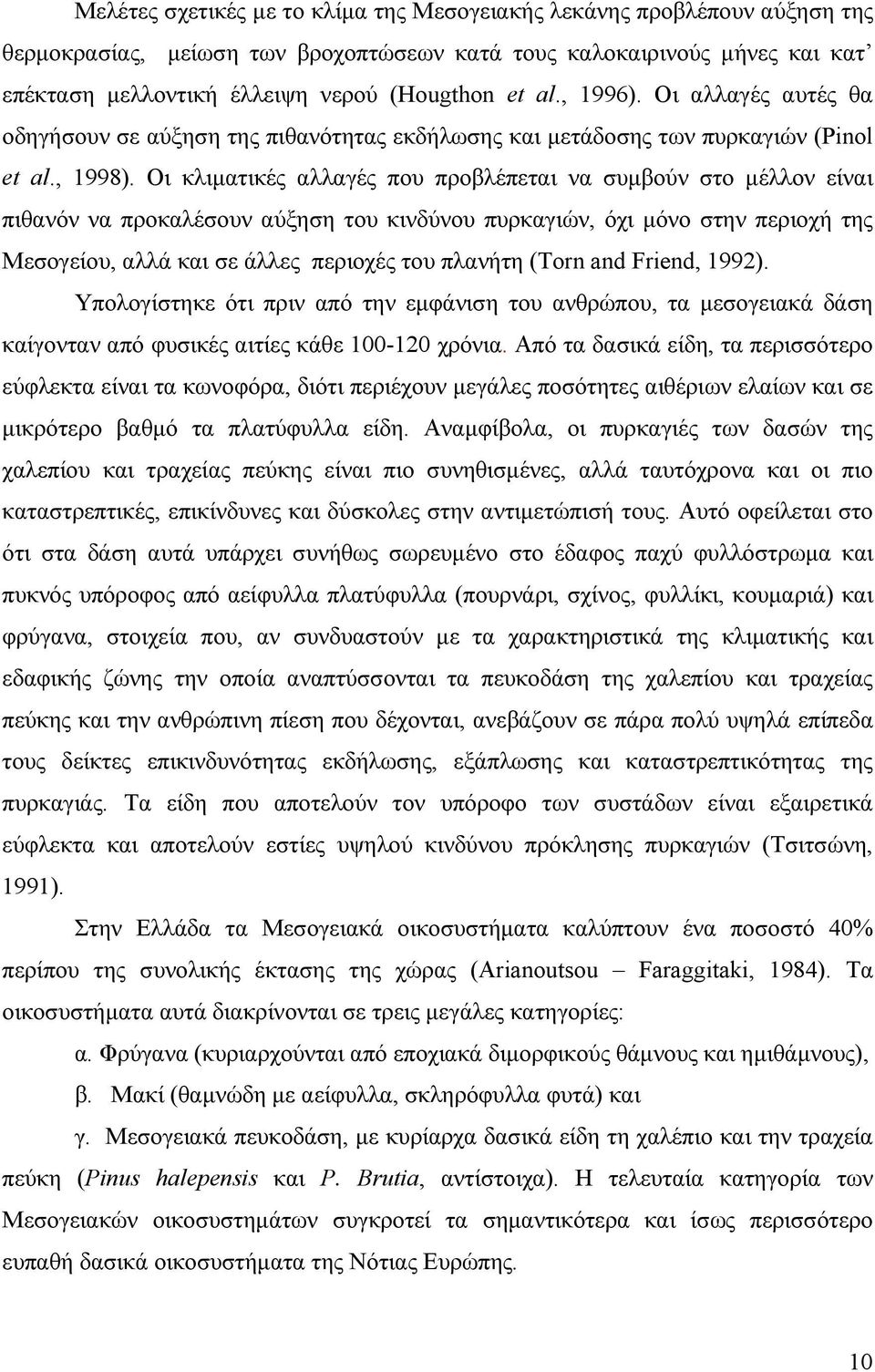 Μελέτες σχετικές με το κλίμα της Μεσογειακής λεκάνης προβλέπουν αύξηση της θερμοκρασίας, μείωση των βροχοπτώσεων κατά τους καλοκαιρινούς μήνες και κατ' επέκταση μελλοντική έλλειψη νερού (Hougthon et al., 1996). Οι αλλαγές αυτές θα οδηγήσουν σε αύξηση της πιθανότητας εκδήλωσης και μετάδοσης των πυρκαγιών (Pinol et al., 1998). Οι κλιματικές αλλαγές που προβλέπεται να συμβούν στο μέλλον είναι πιθανόν να προκαλέσουν αύξηση του κινδύνου πυρκαγιών, όχι μόνο στην περιοχή της Μεσογείου, αλλά και σε άλλες περιοχές του πλανήτη (Torn and Friend, 1992).

Υπολογίστηκε ότι πριν από την εμφάνιση του ανθρώπου, τα μεσογειακά δάση καίγονταν από φυσικές αιτίες κάθε 100-120 χρόνια. Από τα δασικά είδη, τα περισσότερο εύφλεκτα είναι τα κωνοφόρα, διότι περιέχουν μεγάλες ποσότητες αιθέριων ελαίων και σε μικρότερο βαθμό τα πλατύφυλλα είδη. Αναμφίβολα, οι πυρκαγιές των δασών της χαλεπίου και τραχείας πεύκης είναι πιο συνηθισμένες, αλλά ταυτόχρονα και οι πιο καταστρεπτικές, επικίνδυνες και δύσκολες στην αντιμετώπισή τους. Αυτό οφείλεται στο ότι στα δάση αυτά υπάρχει συνήθως σωρευμένο στο έδαφος παχύ φυλλόστρωμα και πυκνός υπόροφος από αείφυλλα πλατύφυλλα (πουρνάρι, σχίνος, φυλλίκι, κουμαριά) και φρύγανα, στοιχεία που, αν συνδυαστούν με τα χαρακτηριστικά της κλιματικής και εδαφικής ζώνης την οποία αναπτύσσονται τα πευκοδάση της χαλεπίου και τραχείας πεύκης και την ανθρώπινη πίεση που δέχονται, ανεβάζουν σε πάρα πολύ υψηλά επίπεδα τους δείκτες επικινδυνότητας εκδήλωσης, εξάπλωσης και καταστρεπτικότητας της πυρκαγιάς. Τα είδη που αποτελούν τον υπόροφο των συστάδων είναι εξαιρετικά εύφλεκτα και αποτελούν εστίες υψηλού κινδύνου πρόκλησης πυρκαγιών (Τσιτσώνη, 1991).

Στην Ελλάδα τα Μεσογειακά οικοσυστήματα καλύπτουν ένα ποσοστό 40% περίπου της συνολικής έκτασης της χώρας (Arianoutsou – Faraggitaki, 1984). Τα οικοσυστήματα αυτά διακρίνονται σε τρεις μεγάλες κατηγορίες:

α. Φρύγανα (κυριαρχούνται από εποχιακά διμορφικούς θάμνους και ημιθάμνους),

β. Μακί (θαμνώδη με αείφυλλα, σκληρόφυλλα φυτά) και

γ. Μεσογειακά πευκοδάση, με κυρίαρχα δασικά είδη τη χαλέπιο και την τραχεία πεύκη (Pinus halepensis και P. Brutia, αντίστοιχα). Η τελευταία κατηγορία των Μεσογειακών οικοσυστημάτων συγκροτεί τα σημαντικότερα και ίσως περισσότερο ευπαθή δασικά οικοσυστήματα της Νότιας Ευρώπης.

10